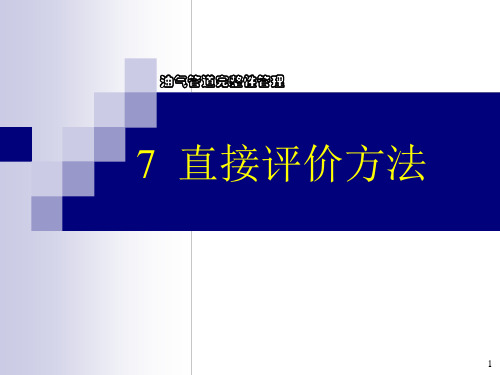 油气管道完整性管理

7 直接评价方法

1